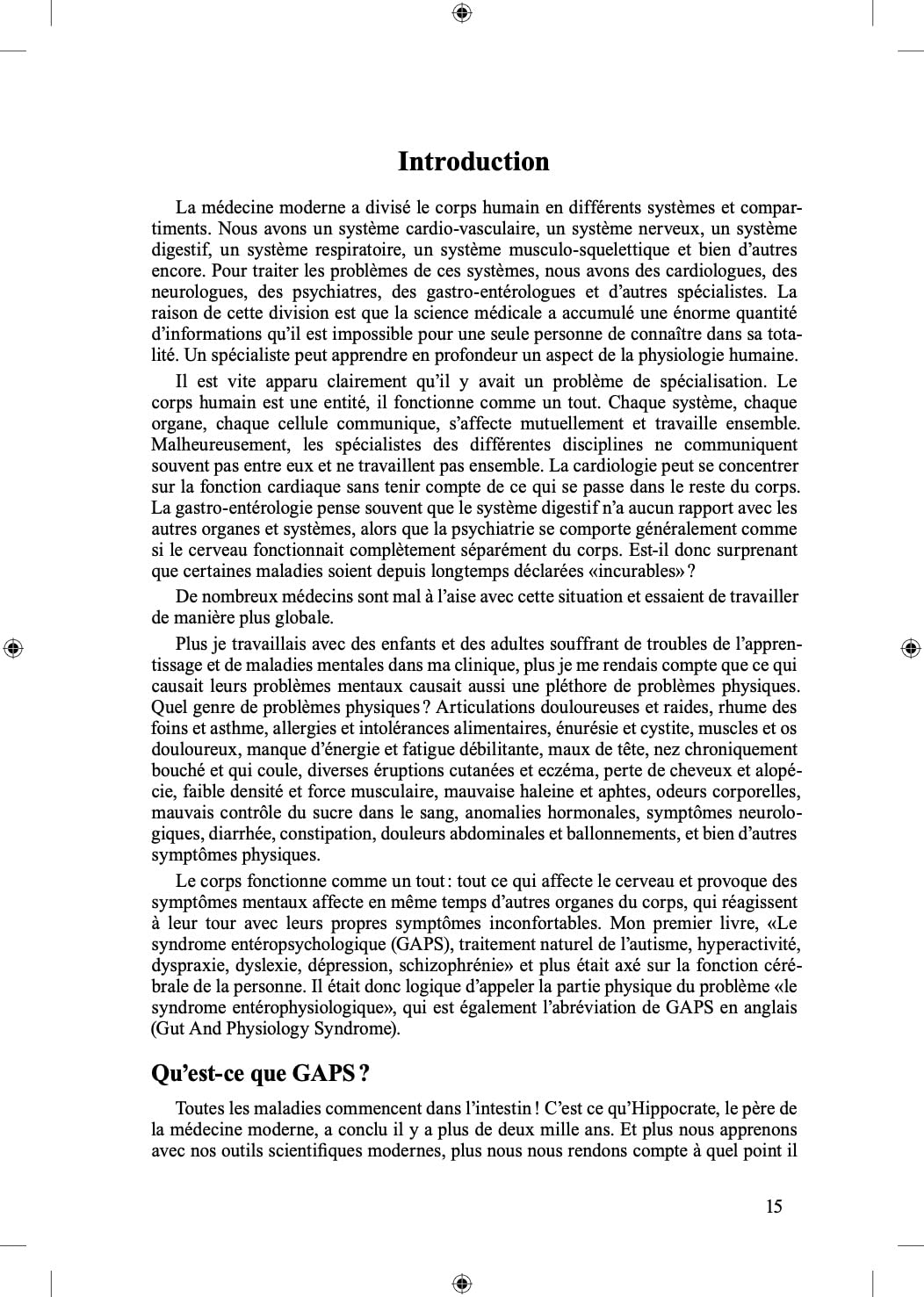 Introduction

La médecine moderne a divisé le corps humain en différents systèmes et compartiments. Nous avons un système cardio-vasculaire, un système nerveux, un système digestif, un système respiratoire, un système musculo-squelettique et bien d'autres encore. Pour traiter les problèmes de ces systèmes, nous avons des cardiologues, des neurologues, des psychiatres, des gastro-entérologues et d'autres spécialistes. La raison de cette division est que la science médicale a accumulé une énorme quantité d'informations qu'il est impossible pour une seule personne de connaître dans sa totalité. Un spécialiste peut apprendre en profondeur un aspect de la physiologie humaine.

Il est vite apparu clairement qu'il y avait un problème de spécialisation. Le corps humain est une entité, il fonctionne comme un tout. Chaque système, chaque organe, chaque cellule communique, s'affecte mutuellement et travaille ensemble. Malheureusement, les spécialistes des différentes disciplines ne communiquent souvent pas entre eux et ne travaillent pas ensemble. La cardiologie peut se concentrer sur la fonction cardiaque sans tenir compte de ce qui se passe dans le reste du corps. La gastro-entérologie pense souvent que le système digestif n'a aucun rapport avec les autres organes et systèmes, alors que la psychiatrie se comporte généralement comme si le cerveau fonctionnait complètement séparément du corps. Est-il donc surprenant que certaines maladies soient depuis longtemps déclarées «incurables» ?

De nombreux médecins sont mal à l'aise avec cette situation et essaient de travailler de manière plus globale.

Plus je travaillais avec des enfants et des adultes souffrant de troubles de l'apprentissage et de maladies mentales dans ma clinique, plus je me rendais compte que ce qui causait leurs problèmes mentaux causait aussi une pléthore de problèmes physiques. Quel genre de problèmes physiques ? Articulations douloureuses et raides, rhume des foins et asthme, allergies et intolérances alimentaires, énurésie et cystite, muscles et os douloureux, manque d'énergie et fatigue débilitante, maux de tête, nez chroniquement bouché et qui coule, diverses éruptions cutanées et eczéma, perte de cheveux et alopécie, faible densité et force musculaire, mauvaise haleine et aphtes, odeurs corporelles, mauvais contrôle du sucre dans le sang, anomalies hormonales, symptômes neurologiques, diarrhée, constipation, douleurs abdominales et ballonnements, et bien d'autres symptômes physiques.

Le corps fonctionne comme un tout : tout ce qui affecte le cerveau et provoque des symptômes mentaux affecte en même temps d'autres organes du corps, qui réagissent à leur tour avec leurs propres symptômes inconfortables. Mon premier livre, «Le syndrome entéropsychologique (GAPS), traitement naturel de l'autisme, hyperactivité, dyspraxie, dyslexie, dépression, schizophrénie» et plus était axé sur la fonction cérébrale de la personne. Il était donc logique d'appeler la partie physique du problème «le syndrome entérophysiologique», qui est également l'abréviation de GAPS en anglais (Gut And Physiology Syndrome).

Qu'est-ce que GAPS ?

Toutes les maladies commencent dans l'intestin ! C'est ce qu'Hippocrate, le père de la médecine moderne, a conclu il y a plus de deux mille ans. Et plus nous apprenons avec nos outils scientifiques modernes, plus nous nous rendons compte à quel point il

15